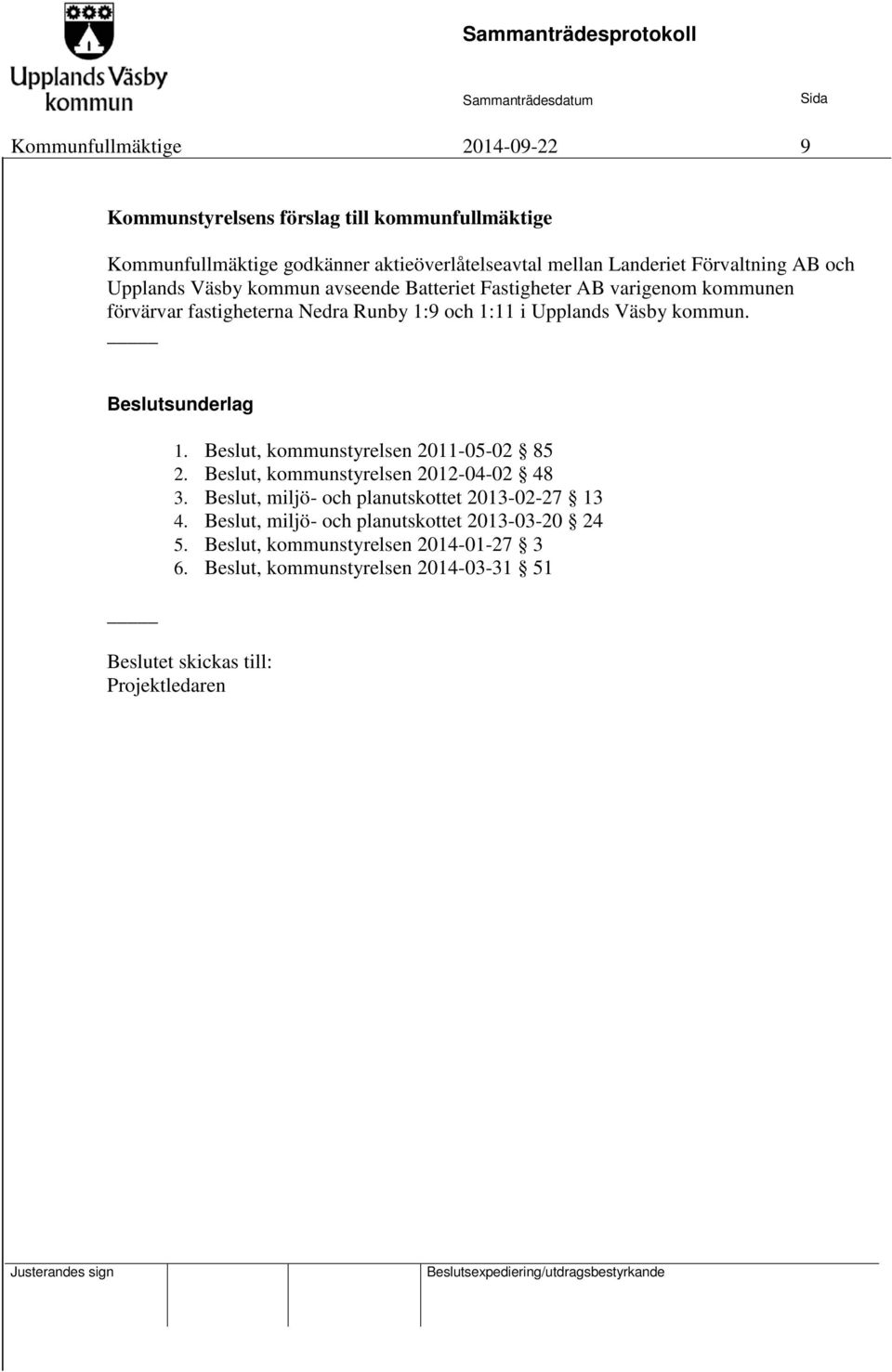 Upplands Väsby kommun

Sammanträdesprotokoll

Sammanträdesdatum

Sida

Kommunfullmäktige 2014-09-22 9

Kommunstyrelsens förslag till kommunfullmäktige

Kommunfullmäktige godkänner aktieöverlåtelseavtal mellan Landeriet Förvaltning AB och Upplands Väsby kommun avseende Batteriet Fastigheter AB varigenom kommunen förvärvar fastigheterna Nedra Runby 1:9 och 1:11 i Upplands Väsby kommun.

Beslutsunderlag

1. Beslut, kommunstyrelsen 2011-05-02 § 85
2. Beslut, kommunstyrelsen 2012-04-02 § 48
3. Beslut, miljö- och planutskottet 2013-02-27 § 13
4. Beslut, miljö- och planutskottet 2013-03-20 § 24
5. Beslut, kommunstyrelsen 2014-01-27 § 3
6. Beslut, kommunstyrelsen 2014-03-31 § 51

Beslutet skickas till:
Projektledaren

Justerandes sign

Beslutsexpediering/utdragsbestyrkande